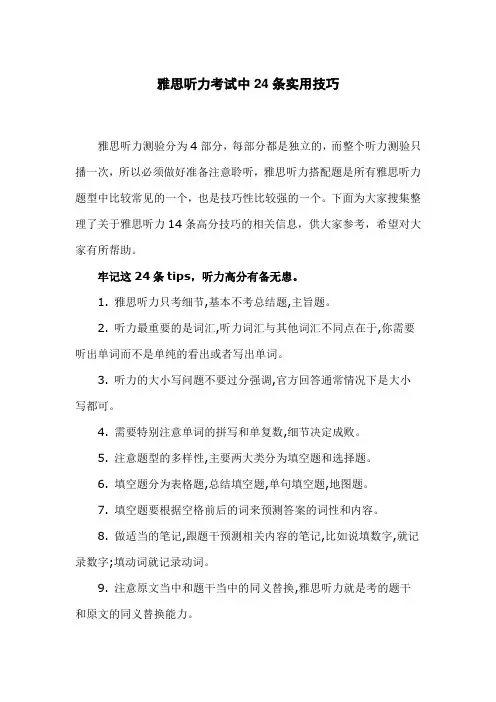 雅思听力考试中 24 条实用技巧

雅思听力测验分为 4 部分，每部分都是独立的，而整个听力测验只播一次，所以必须做好准备注意聆听，雅思听力搭配题是所有雅思听力题型中比较常见的一个，也是技巧性比较强的一个。下面为大家搜集整理了关于雅思听力 14 条高分技巧的相关信息，供大家参考，希望对大家有所帮助。

牢记这 24 条 tips，听力高分有备无患。

1. 雅思听力只考细节,基本不考总结题,主旨题。

2. 听力最重要的是词汇,听力词汇与其他词汇不同点在于,你需要听出单词而不是单纯的看出或者写出单词。

3. 听力的大小写问题不要过分强调,官方回答通常情况下是大小写都可。

4. 需要特别注意单词的拼写和单复数,细节决定成败。

5. 注意题型的多样性,主要两大类分为填空题和选择题。

6. 填空题分为表格题,总结填空题,单句填空题,地图题。

7. 填空题要根据空格前后的词来预测答案的词性和内容。

8. 做适当的笔记,跟题干预测相关内容的笔记,比如说填数字,就记录数字;填动词就记录动词。

9. 注意原文当中和题干当中的同义替换,雅思听力就是考的题干和原文的同义替换能力。